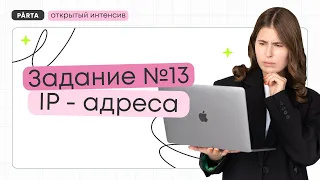 PARTA открытый интенсив

Задание №13
IP - адреса